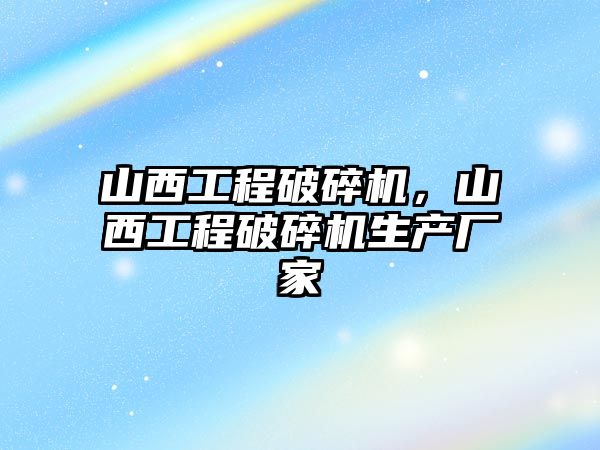 山西工程破碎机，山西工程破碎机生产厂家